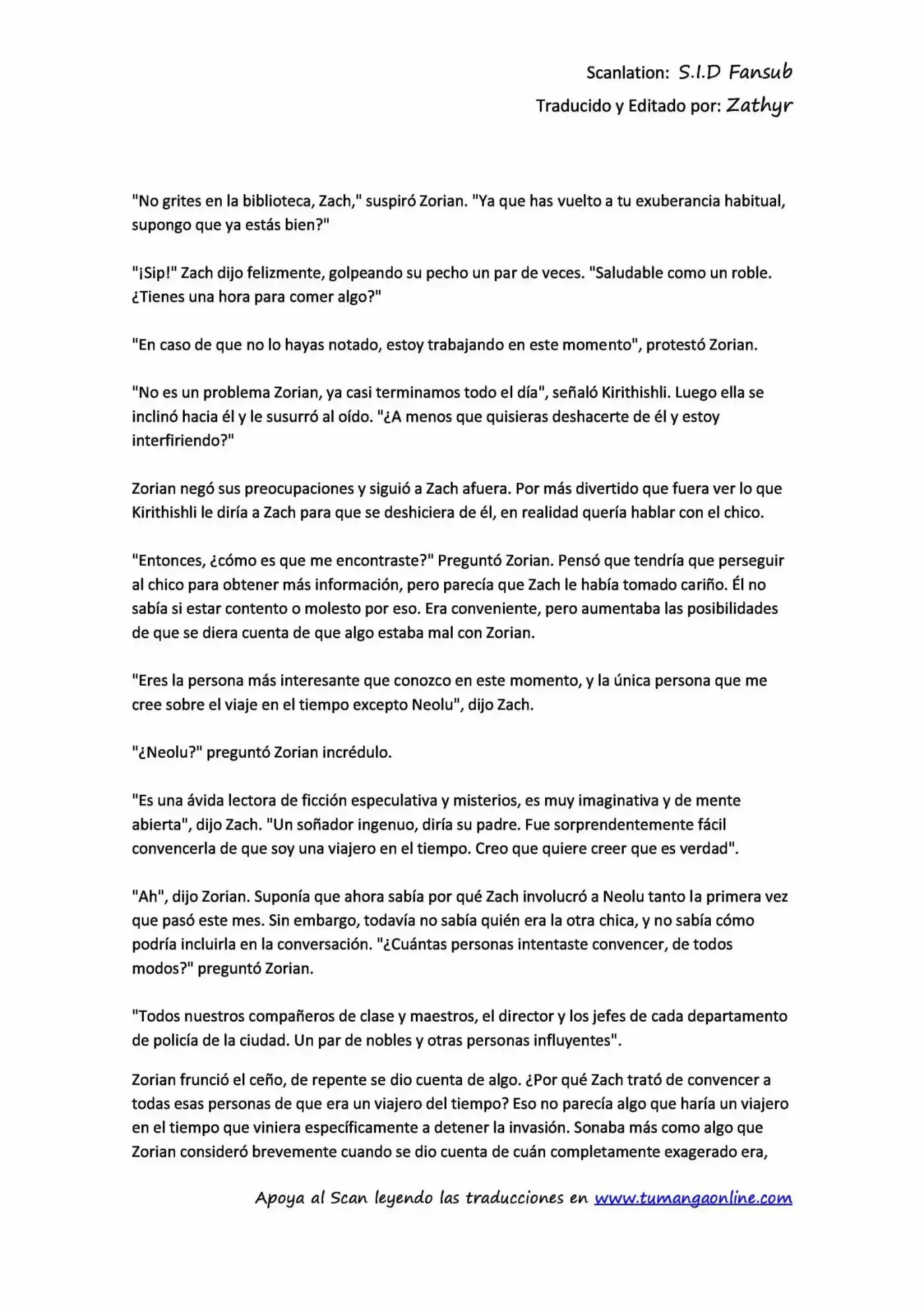 Scanlation: S.I.D Fansub
Traducido y Editado por: Zathyr

"No grites en la biblioteca, Zach," suspiró Zorian. "Ya que has vuelto a tu exuberancia habitual, supongo que ya estás bien?"

"¡Sip!" Zach dijo felizmente, golpeando su pecho un par de veces. "Saludable como un roble. ¿Tienes una hora para comer algo?"

"En caso de que no lo hayas notado, estoy trabajando en este momento", protestó Zorian.

"No es un problema Zorian, ya casi terminamos todo el día", señaló Kirithishli. Luego ella se inclinó hacia él y le susurró al oído. "¿A menos que quisieras deshacerte de él y estoy interfiriendo?"

Zorian negó sus preocupaciones y siguió a Zach afuera. Por más divertido que fuera ver lo que Kirithishli le diría a Zach para que se deshiciera de él, en realidad quería hablar con el chico.

"Entonces, ¿cómo es que me encontraste?" Preguntó Zorian. Pensó que tendría que perseguir al chico para obtener más información, pero parecía que Zach le había tomado cariño. Él no sabía si estar contento o molesto por eso. Era conveniente, pero aumentaba las posibilidades de que se diera cuenta de que algo estaba mal con Zorian.

"Eres la persona más interesante que conozco en este momento, y la única persona que me cree sobre el viaje en el tiempo excepto Neolu", dijo Zach.

"¿Neolu?" preguntó Zorian incrédulo.

"Es una ávida lectora de ficción especulativa y misterios, es muy imaginativa y de mente abierta", dijo Zach. "Un soñador ingenuo, diría su padre. Fue sorprendentemente fácil convencerla de que soy una viajero en el tiempo. Creo que quiere creer que es verdad".

"Ah", dijo Zorian. Suponía que ahora sabía por qué Zach involucró a Neolu tanto la primera vez que pasó este mes. Sin embargo, todavía no sabía quién era la otra chica, y no sabía cómo podría incluirla en la conversación. "¿Cuántas personas intentaste convencer, de todos modos?" preguntó Zorian.

"Todos nuestros compañeros de clase y maestros, el director y los jefes de cada departamento de policía de la ciudad. Un par de nobles y otras personas influyentes".

Zorian frunció el ceño, de repente se dio cuenta de algo. ¿Por qué Zach trató de convencer a todas esas personas de que era un viajero del tiempo? Eso no parecía algo que haría un viajero en el tiempo que viniera específicamente a detener la invasión. Sonaba más como algo que Zorian consideró brevemente cuando se dio cuenta de cuán completamente exagerado era,

Apoya al Scan leyendo las traducciones en www.tumangaonline.com